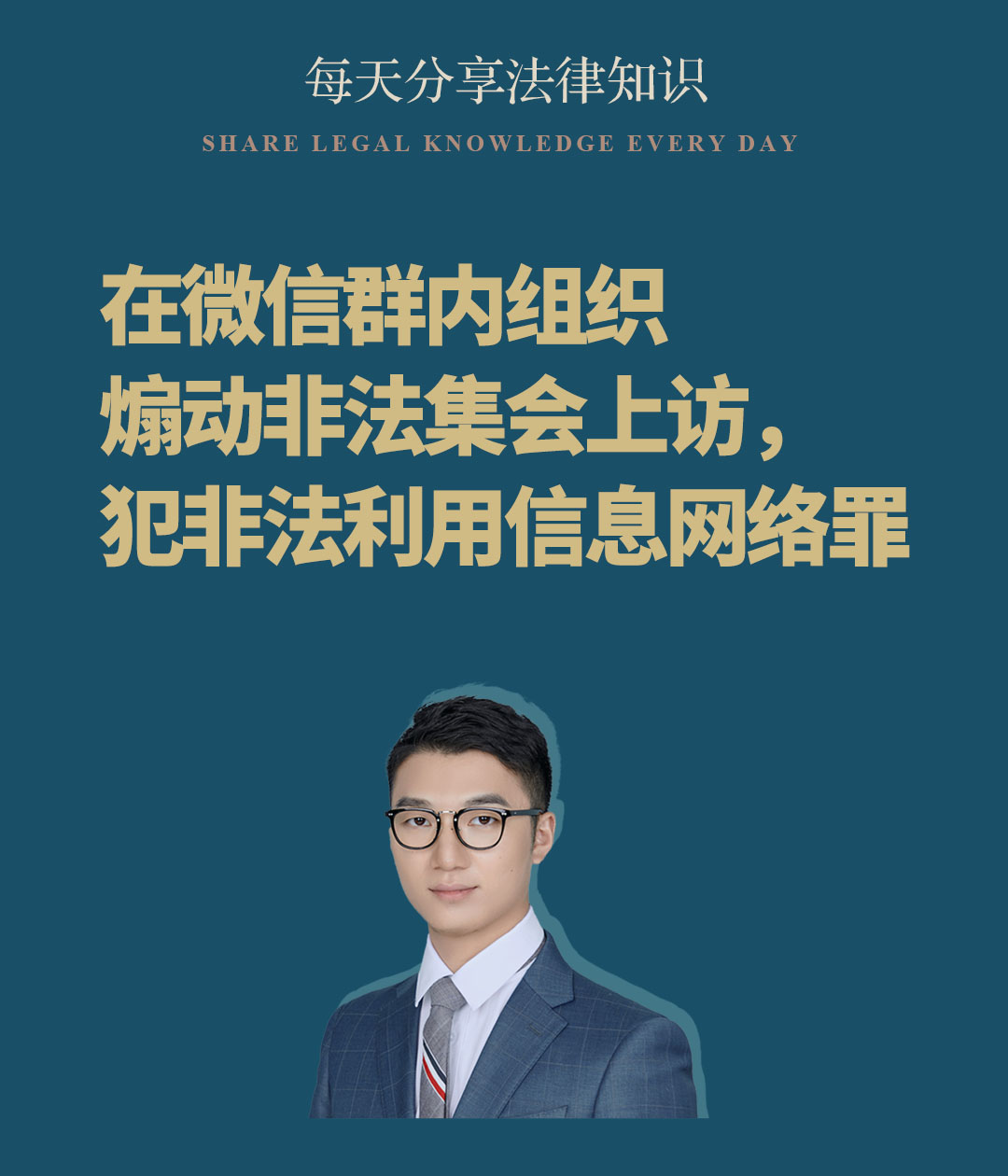 每天分享法律知识

SHARE LEGAL KNOWLEDGE EVERY DAY

在微信群内组织
煽动非法集会上访，
犯非法利用信息网络罪